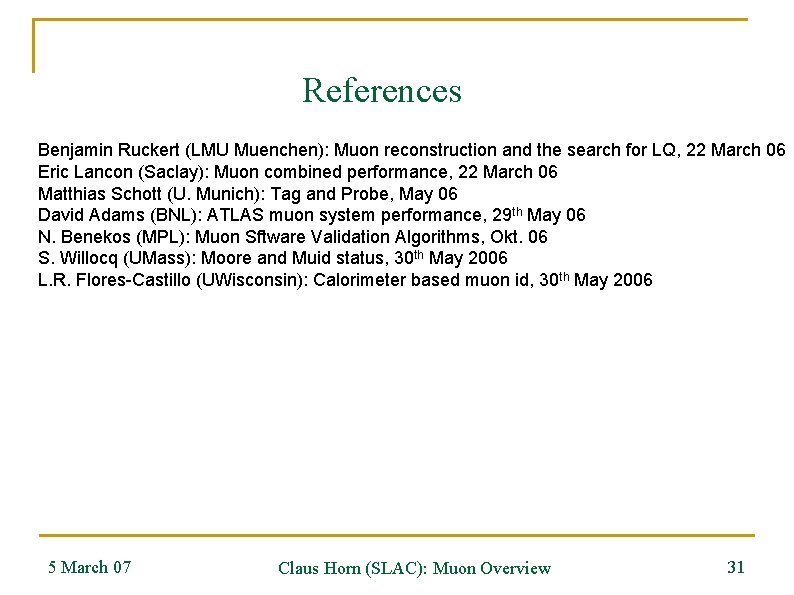 References

Benjamin Ruckert (LMU Muenchen): Muon reconstruction and the search for LQ, 22 March 06
Eric Lancon (Saclay): Muon combined performance, 22 March 06
Matthias Schott (U. Munich): Tag and Probe, May 06
David Adams (BNL): ATLAS muon system performance, 29$^{th}$ May 06
N. Benekos (MPL): Muon Sftware Validation Algorithms, Okt. 06
S. Willocq (UMass): Moore and Muid status, 30$^{th}$ May 2006
L.R. Flores-Castillo (UWisconsin): Calorimeter based muon id, 30$^{th}$ May 2006

5 March 07

Claus Horn (SLAC): Muon Overview

31